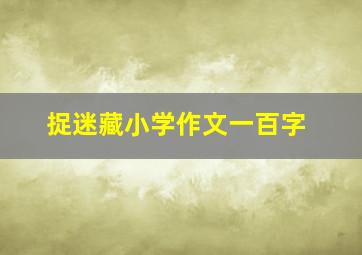 捉迷藏小学作文一百字